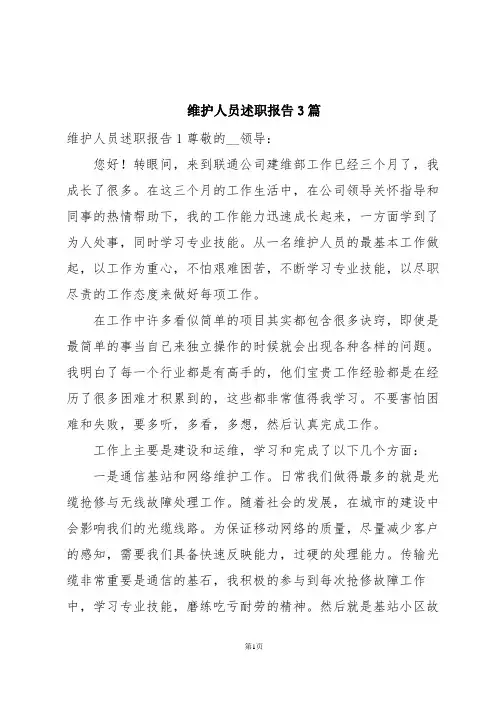 维护人员述职报告 3 篇

维护人员述职报告 1 尊敬的__领导：

您好！转眼间，来到联通公司建维部工作已经三个月了，我成长了很多。在这三个月的工作生活中，在公司领导关怀指导和同事的热情帮助下，我的工作能力迅速成长起来，一方面学到了为人处事，同时学习专业技能。从一名维护人员的最基本工作做起，以工作为重心，不怕艰难困苦，不断学习专业技能，以尽职尽责的工作态度来做好每项工作。

在工作中许多看似简单的项目其实都包含很多诀窍，即使是最简单的事当自己来独立操作的时候就会出现各种各样的问题。我明白了每一个行业都是有高手的，他们宝贵工作经验都是在经历了很多困难才积累到的，这些都非常值得我学习。不要害怕困难和失败，要多听，多看，多想，然后认真完成工作。

工作上主要是建设和运维，学习和完成了以下几个方面：

一是通信基站和网络维护工作。日常我们做得最多的就是光缆抢修与无线故障处理工作。随着社会的发展，在城市的建设中会影响我们的光缆线路。为保证移动网络的质量，尽量减少客户的感知，需要我们具备快速反映能力，过硬的处理能力。传输光缆非常重要是通信的基石，我积极的参与到每次抢修故障工作中，学习专业技能，磨练吃亏耐劳的精神。然后就是基站小区故

第1页